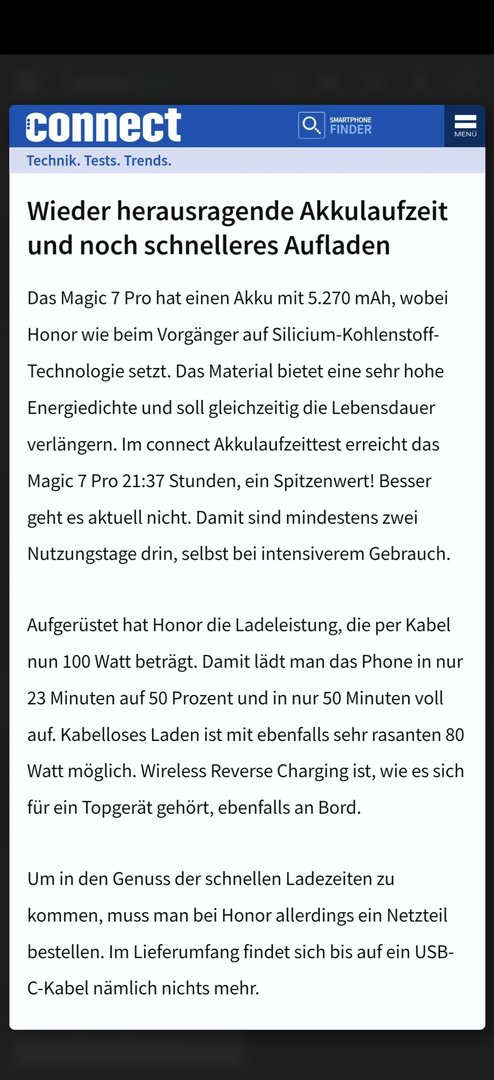 connect
SMARTPHONE FINDER
MENÜ
Technik. Tests. Trends.

Wieder herausragende Akkulaufzeit und noch schnelleres Aufladen

Das Magic 7 Pro hat einen Akku mit 5.270 mAh, wobei Honor wie beim Vorgänger auf Silicium-Kohlenstoff-Technologie setzt. Das Material bietet eine sehr hohe Energiedichte und soll gleichzeitig die Lebensdauer verlängern. Im connect Akkulaufzeittest erreicht das Magic 7 Pro 21:37 Stunden, ein Spitzenwert! Besser geht es aktuell nicht. Damit sind mindestens zwei Nutzungstage drin, selbst bei intensiverem Gebrauch.

Aufgerüstet hat Honor die Ladeleistung, die per Kabel nun 100 Watt beträgt. Damit lädt man das Phone in nur 23 Minuten auf 50 Prozent und in nur 50 Minuten voll auf. Kabelloses Laden ist mit ebenfalls sehr rasanten 80 Watt möglich. Wireless Reverse Charging ist, wie es sich für ein Topgerät gehört, ebenfalls an Bord.

Um in den Genuss der schnellen Ladezeiten zu kommen, muss man bei Honor allerdings ein Netzteil bestellen. Im Lieferumfang findet sich bis auf ein USB-C-Kabel nämlich nichts mehr.